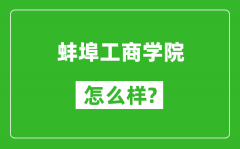 蚌埠工商学院

怎么样?